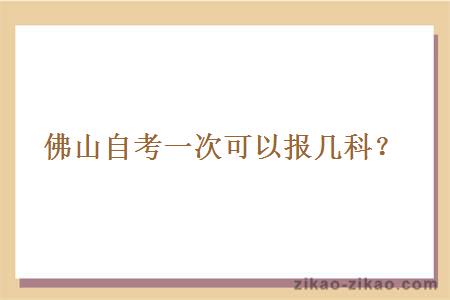 佛山自考一次可以报几科？

zikao-zikao.com